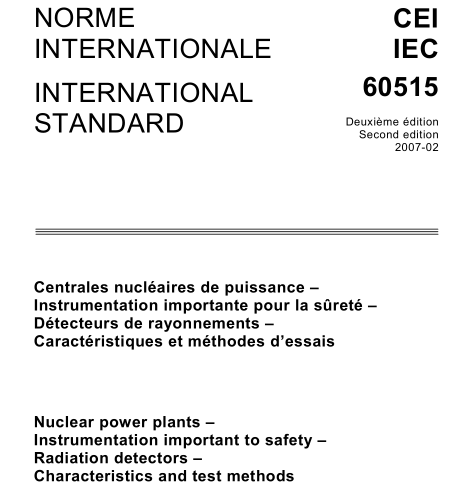 NORME
INTERNATIONALE

INTERNATIONAL
STANDARD

CEI
IEC
60515

Deuxième édition
Second edition
2007-02

Centrales nucléaires de puissance –
Instrumentation importante pour la sûreté –
Détecteurs de rayonnements –
Caractéristiques et méthodes d'essais

Nuclear power plants –
Instrumentation important to safety –
Radiation detectors –
Characteristics and test methods